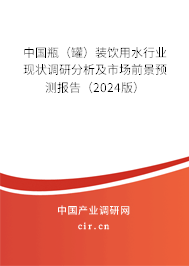 中国瓶（罐）装饮用水行业现状调研分析及市场前景预测报告（2024版）

中国产业调研网
cir.cn